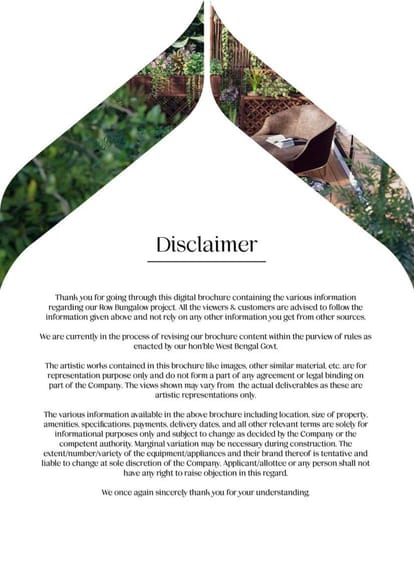 Disclaimer

Thank you for going through this digital brochure containing the various information regarding our Row Bungalow project. All the viewers & customers are advised to follow the information given above and not rely on any other information you get from other sources.

We are currently in the process of revising our brochure content within the purview of rules as enacted by our hon'ble West Bengal Govt.

The artistic works contained in this brochure like images, other similar material, etc. are for representation purpose only and do not form a part of any agreement or legal binding on part of the Company. The views shown may vary from the actual deliverables as these are artistic representations only.

The various information available in the above brochure including location, size of property, amenities, specifications, payments, delivery dates, and all other relevant terms are solely for informational purposes only and subject to change as decided by the Company or the competent authority. Marginal variation may be necessary during construction. The extent/number/variety of the equipment/appliances and their brand thereof is tentative and liable to change at sole discretion of the Company. Applicant/allottee or any person shall not have any right to raise objection in this regard.

We once again sincerely thank you for your understanding.